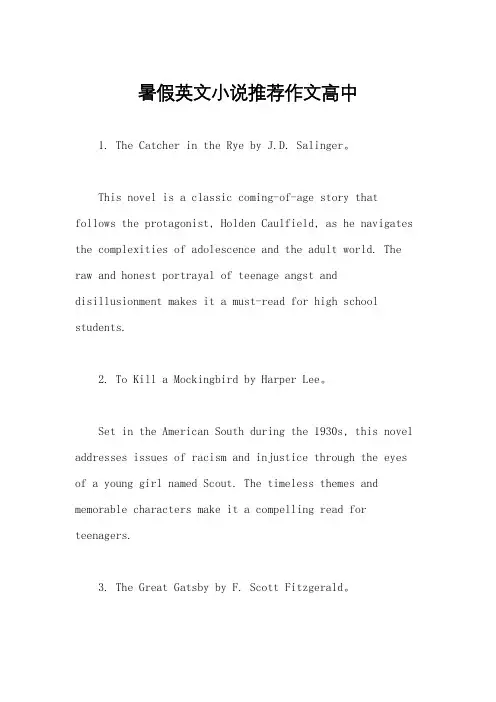 暑假英文小说推荐作文高中

1. The Catcher in the Rye by J.D. Salinger。

This novel is a classic coming-of-age story that follows the protagonist, Holden Caulfield, as he navigates the complexities of adolescence and the adult world. The raw and honest portrayal of teenage angst and disillusionment makes it a must-read for high school students.

2. To Kill a Mockingbird by Harper Lee。

Set in the American South during the 1930s, this novel addresses issues of racism and injustice through the eyes of a young girl named Scout. The timeless themes and memorable characters make it a compelling read for teenagers.

3. The Great Gatsby by F. Scott Fitzgerald。